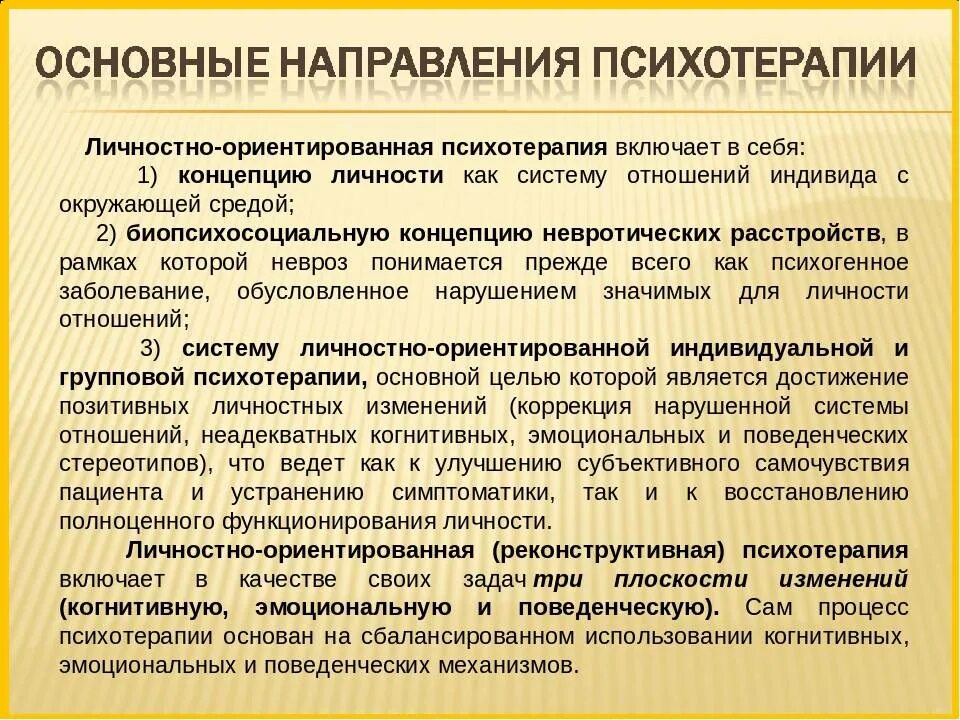 ОСНОВНЫЕ НАПРАВЛЕНИЯ ПСИХОТЕРАПИИ

Личностно-ориентированная психотерапия включает в себя:

1) концепцию личности как систему отношений индивида с окружающей средой;

2) биопсихосоциальную концепцию невротических расстройств, в рамках которой невроз понимается прежде всего как психогенное заболевание, обусловленное нарушением значимых для личности отношений;

3) систему личностно-ориентированной индивидуальной и групповой психотерапии, основной целью которой является достижение позитивных личностных изменений (коррекция нарушенной системы отношений, неадекватных когнитивных, эмоциональных и поведенческих стереотипов), что ведет как к улучшению субъективного самочувствия пациента и устранению симптоматики, так и к восстановлению полноценного функционирования личности.

Личностно-ориентированная (реконструктивная) психотерапия включает в качестве своих задач три плоскости изменений (когнитивную, эмоциональную и поведенческую). Сам процесс психотерапии основан на сбалансированном использовании когнитивных, эмоциональных и поведенческих механизмов.